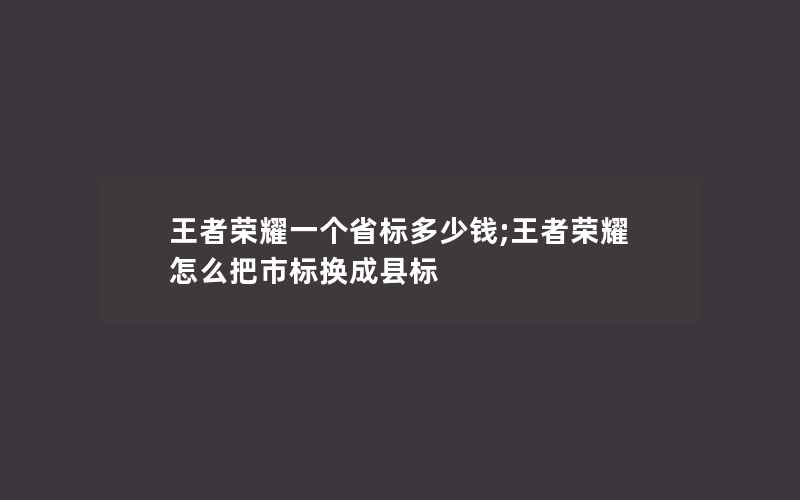 王者荣耀一个省标多少钱;王者荣耀怎么把市标换成县标